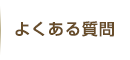 よくある質問